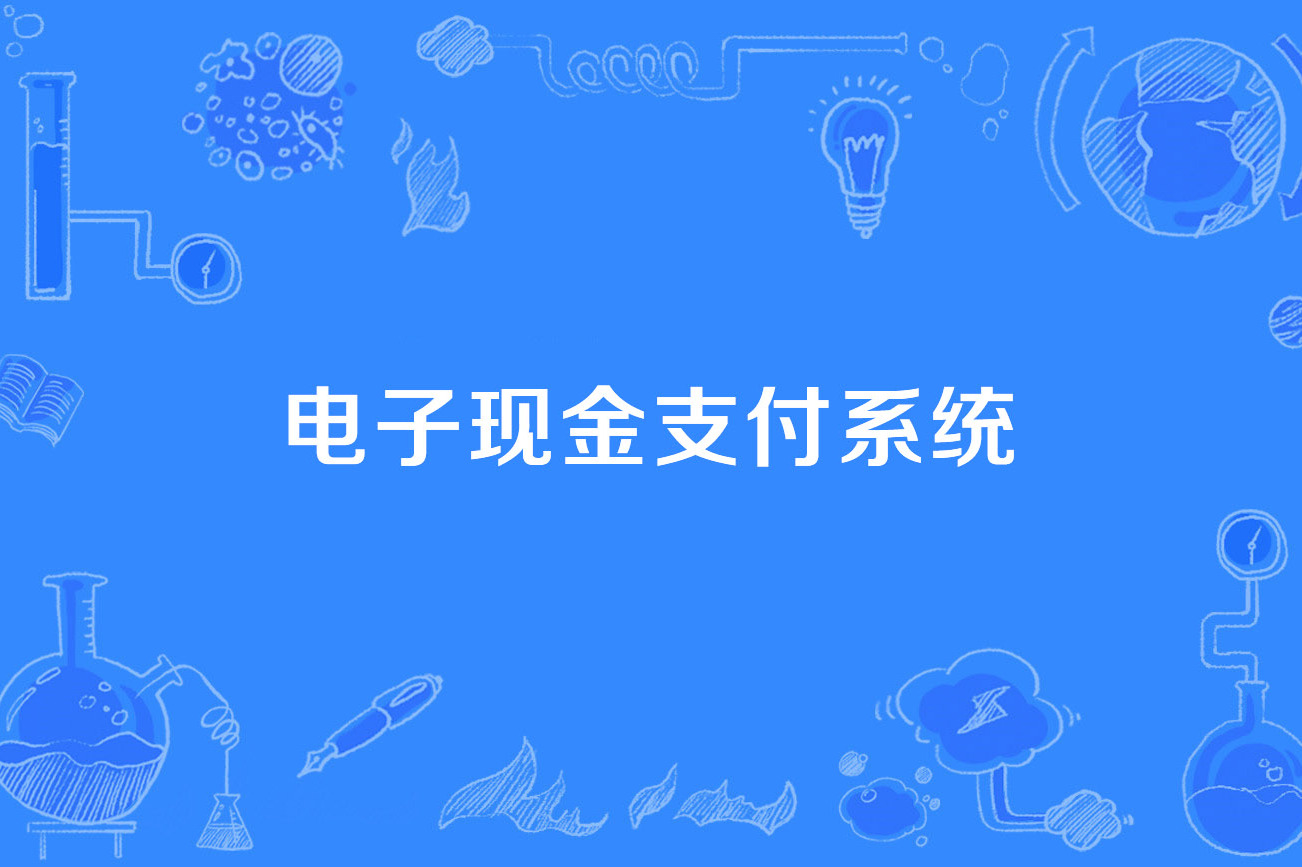 电子现金支付系统